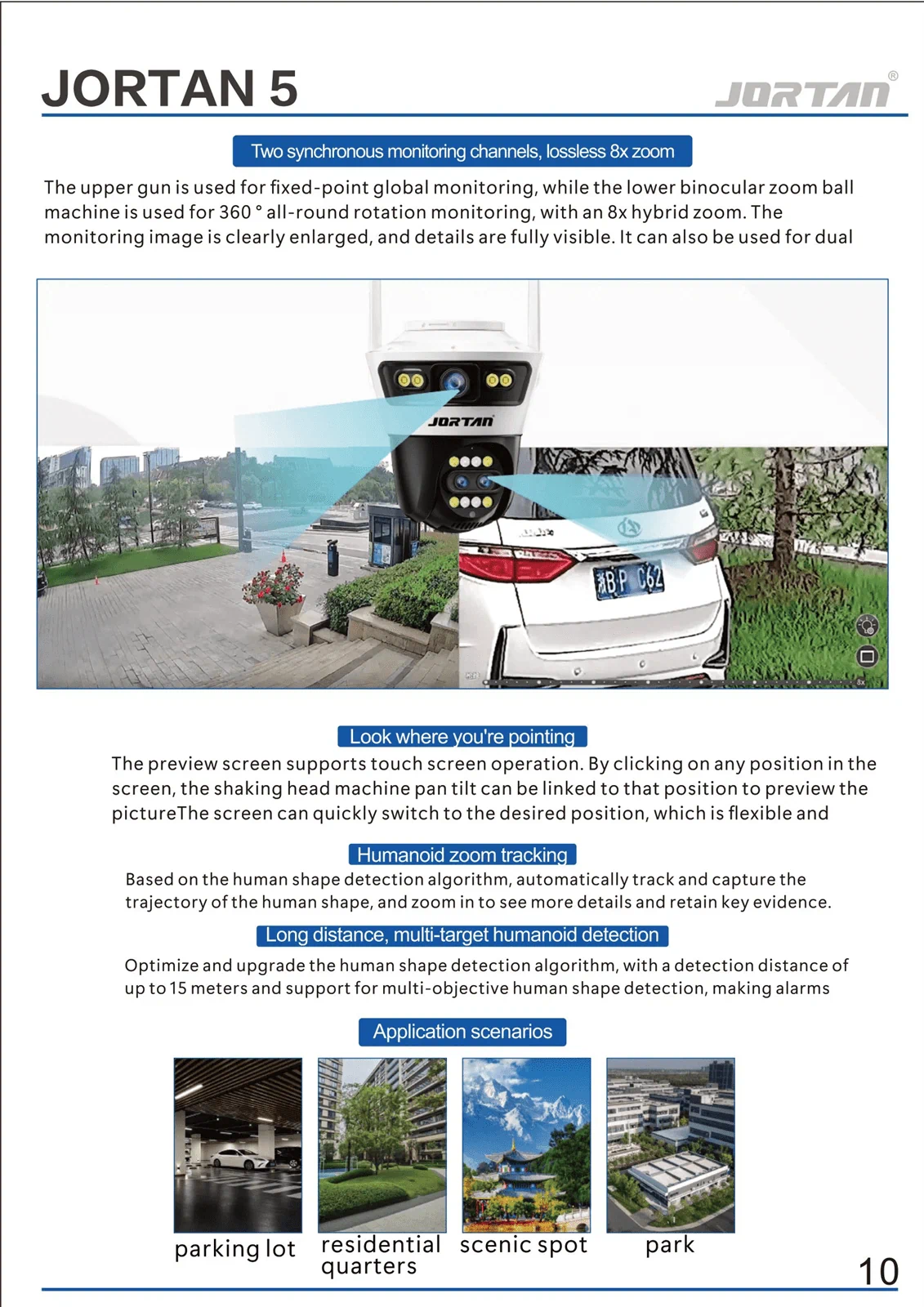 JORTAN 5

JORTAN®

Two synchronous monitoring channels, lossless 8x zoom

The upper gun is used for fixed-point global monitoring, while the lower binocular zoom ball machine is used for 360 ° all-round rotation monitoring, with an 8x hybrid zoom. The monitoring image is clearly enlarged, and details are fully visible. It can also be used for dual

JORTAN

BP C62

8x

Look where you're pointing

The preview screen supports touch screen operation. By clicking on any position in the screen, the shaking head machine pan tilt can be linked to that position to preview the pictureThe screen can quickly switch to the desired position, which is flexible and

Humanoid zoom tracking

Based on the human shape detection algorithm, automatically track and capture the trajectory of the human shape, and zoom in to see more details and retain key evidence.

Long distance, multi-target humanoid detection

Optimize and upgrade the human shape detection algorithm, with a detection distance of up to 15 meters and support for multi-objective human shape detection, making alarms

Application scenarios

parking lot

residential quarters

scenic spot

park

10